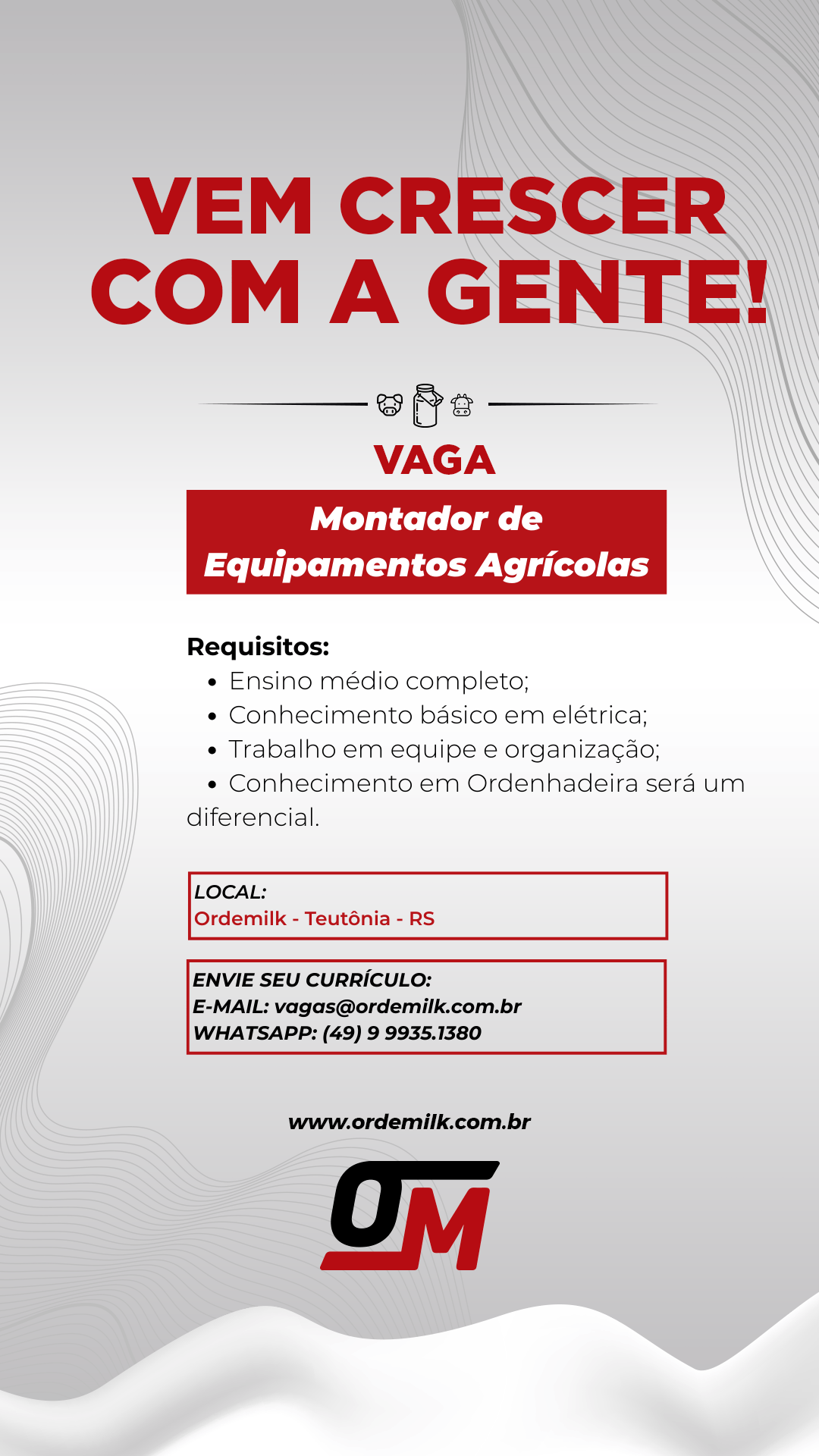 VEM CRESCER COM A GENTE!

VAGA

Montador de Equipamentos Agrícolas

Requisitos:
• Ensino médio completo;
• Conhecimento básico em elétrica;
• Trabalho em equipe e organização;
• Conhecimento em Ordenhadeira será um diferencial.

LOCAL:
Ordemilk - Teutônia - RS

ENVIE SEU CURRÍCULO:
E-MAIL: vagas@ordemilk.com.br
WHATSAPP: (49) 9 9935.1380

www.ordemilk.com.br

OM